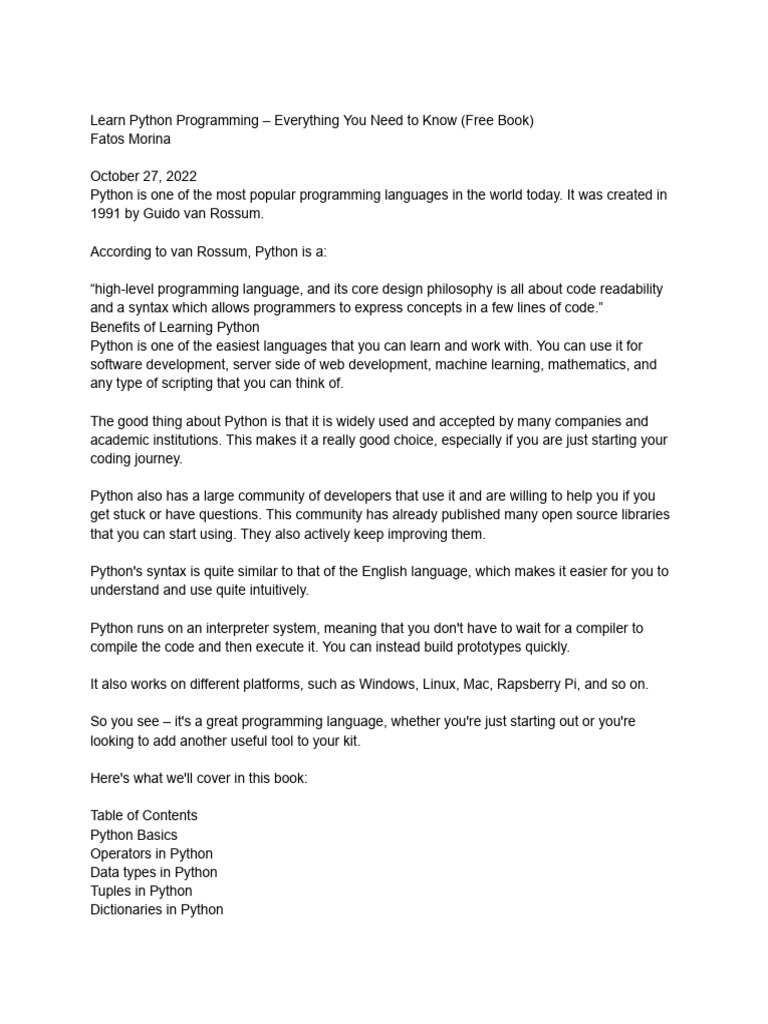 Learn Python Programming – Everything You Need to Know (Free Book)
Fatos Morina

October 27, 2022
Python is one of the most popular programming languages in the world today. It was created in 1991 by Guido van Rossum.

According to van Rossum, Python is a:

“high-level programming language, and its core design philosophy is all about code readability and a syntax which allows programmers to express concepts in a few lines of code.”
Benefits of Learning Python
Python is one of the easiest languages that you can learn and work with. You can use it for software development, server side of web development, machine learning, mathematics, and any type of scripting that you can think of.

The good thing about Python is that it is widely used and accepted by many companies and academic institutions. This makes it a really good choice, especially if you are just starting your coding journey.

Python also has a large community of developers that use it and are willing to help you if you get stuck or have questions. This community has already published many open source libraries that you can start using. They also actively keep improving them.

Python's syntax is quite similar to that of the English language, which makes it easier for you to understand and use quite intuitively.

Python runs on an interpreter system, meaning that you don't have to wait for a compiler to compile the code and then execute it. You can instead build prototypes quickly.

It also works on different platforms, such as Windows, Linux, Mac, Rapsberry Pi, and so on.

So you see – it's a great programming language, whether you're just starting out or you're looking to add another useful tool to your kit.

Here's what we'll cover in this book:

Table of Contents
Python Basics
Operators in Python
Data types in Python
Tuples in Python
Dictionaries in Python